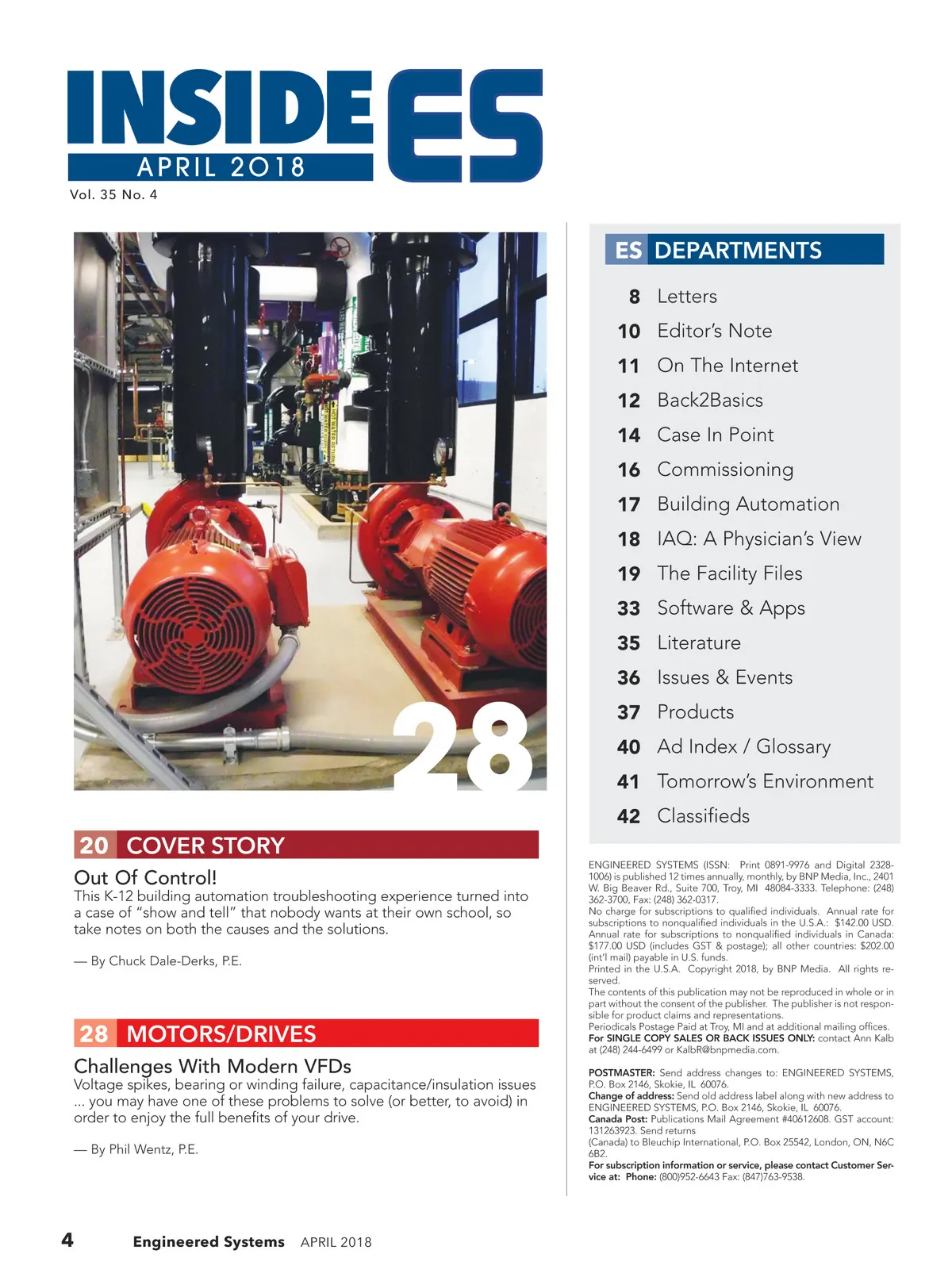 INSIDE ES
APRIL 2018
Vol. 35 No. 4

28

20 COVER STORY

Out Of Control!
This K-12 building automation troubleshooting experience turned into a case of "show and tell" that nobody wants at their own school, so take notes on both the causes and the solutions.

— By Chuck Dale-Derks, P.E.

28 MOTORS/DRIVES

Challenges With Modern VFDs
Voltage spikes, bearing or winding failure, capacitance/insulation issues ... you may have one of these problems to solve (or better, to avoid) in order to enjoy the full benefits of your drive.

— By Phil Wentz, P.E.

ES DEPARTMENTS

8 Letters
10 Editor's Note
11 On The Internet
12 Back2Basics
14 Case In Point
16 Commissioning
17 Building Automation
18 IAQ: A Physician's View
19 The Facility Files
33 Software & Apps
35 Literature
36 Issues & Events
37 Products
40 Ad Index / Glossary
41 Tomorrow's Environment
42 Classifieds

ENGINEERED SYSTEMS (ISSN: Print 0891-9976 and Digital 2328-1006) is published 12 times annually, monthly, by BNP Media, Inc., 2401 W. Big Beaver Rd., Suite 700, Troy, MI 48084-3333. Telephone: (248) 362-3700, Fax: (248) 362-0317.
No charge for subscriptions to qualified individuals. Annual rate for subscriptions to nonqualified individuals in the U.S.A.: $142.00 USD. Annual rate for subscriptions to nonqualified individuals in Canada: $177.00 USD (includes GST & postage); all other countries: $202.00 (int'l mail) payable in U.S. funds.
Printed in the U.S.A. Copyright 2018, by BNP Media. All rights reserved.
The contents of this publication may not be reproduced in whole or in part without the consent of the publisher. The publisher is not responsible for product claims and representations.
Periodicals Postage Paid at Troy, MI and at additional mailing offices.
For SINGLE COPY SALES OR BACK ISSUES ONLY: contact Ann Kalb at (248) 244-6499 or KalbR@bnpmedia.com.

POSTMASTER: Send address changes to: ENGINEERED SYSTEMS, P.O. Box 2146, Skokie, IL 60076.
Change of address: Send old address label along with new address to ENGINEERED SYSTEMS, P.O. Box 2146, Skokie, IL 60076.
Canada Post: Publications Mail Agreement #40612608. GST account: 131263923. Send returns
(Canada) to Bleuchip International, P.O. Box 25542, London, ON, N6C 6B2.
For subscription information or service, please contact Customer Service at: Phone: (800)952-6643 Fax: (847)763-9538.

4 Engineered Systems APRIL 2018